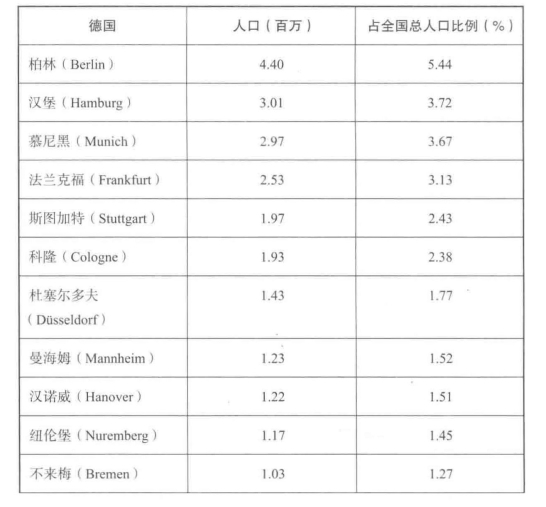 | 德国 | 人口（百万） | 占全国总人口比例（%） |
|---|---|---|
| 柏林（Berlin） | 4.40 | 5.44 |
| 汉堡（Hamburg） | 3.01 | 3.72 |
| 慕尼黑（Munich） | 2.97 | 3.67 |
| 法兰克福（Frankfurt） | 2.53 | 3.13 |
| 斯图加特（Stuttgart） | 1.97 | 2.43 |
| 科隆（Cologne） | 1.93 | 2.38 |
| 杜塞尔多夫（Düsseldorf） | 1.43 | 1.77 |
| 曼海姆（Mannheim） | 1.23 | 1.52 |
| 汉诺威（Hanover） | 1.22 | 1.51 |
| 纽伦堡（Nuremberg） | 1.17 | 1.45 |
| 不来梅（Bremen） | 1.03 | 1.27 |